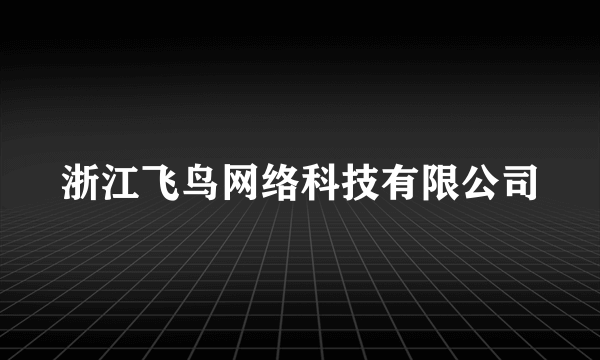 浙江飞鸟网络科技有限公司